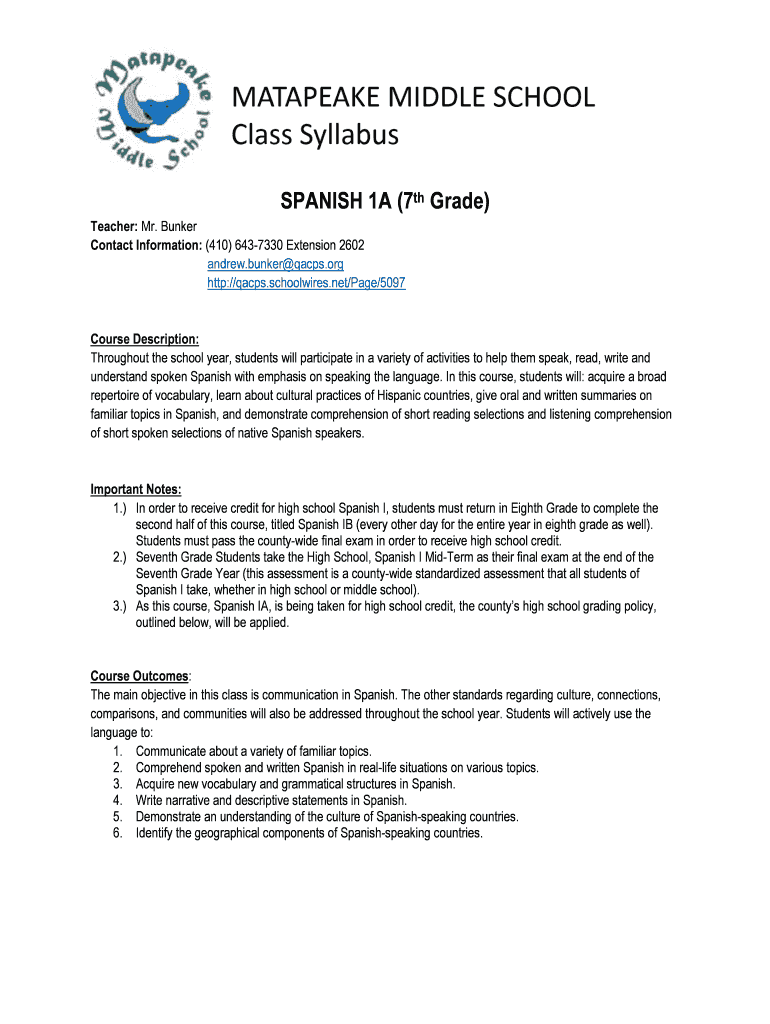 Matapeake Middle School

MATAPEAKE MIDDLE SCHOOL
Class Syllabus

SPANISH 1A (7th Grade)

Teacher: Mr. Bunker
Contact Information: (410) 643-7330 Extension 2602
andrew.bunker@qacps.org
http://qacps.schoolwires.net/Page/5097

Course Description:
Throughout the school year, students will participate in a variety of activities to help them speak, read, write and understand spoken Spanish with emphasis on speaking the language. In this course, students will: acquire a broad repertoire of vocabulary, learn about cultural practices of Hispanic countries, give oral and written summaries on familiar topics in Spanish, and demonstrate comprehension of short reading selections and listening comprehension of short spoken selections of native Spanish speakers.

Important Notes:
1.) In order to receive credit for high school Spanish I, students must return in Eighth Grade to complete the second half of this course, titled Spanish IB (every other day for the entire year in eighth grade as well). Students must pass the county-wide final exam in order to receive high school credit.
2.) Seventh Grade Students take the High School, Spanish I Mid-Term as their final exam at the end of the Seventh Grade Year (this assessment is a county-wide standardized assessment that all students of Spanish I take, whether in high school or middle school).
3.) As this course, Spanish IA, is being taken for high school credit, the county's high school grading policy, outlined below, will be applied.

Course Outcomes:
The main objective in this class is communication in Spanish. The other standards regarding culture, connections, comparisons, and communities will also be addressed throughout the school year. Students will actively use the language to:
1. Communicate about a variety of familiar topics.
2. Comprehend spoken and written Spanish in real-life situations on various topics.
3. Acquire new vocabulary and grammatical structures in Spanish.
4. Write narrative and descriptive statements in Spanish.
5. Demonstrate an understanding of the culture of Spanish-speaking countries.
6. Identify the geographical components of Spanish-speaking countries.